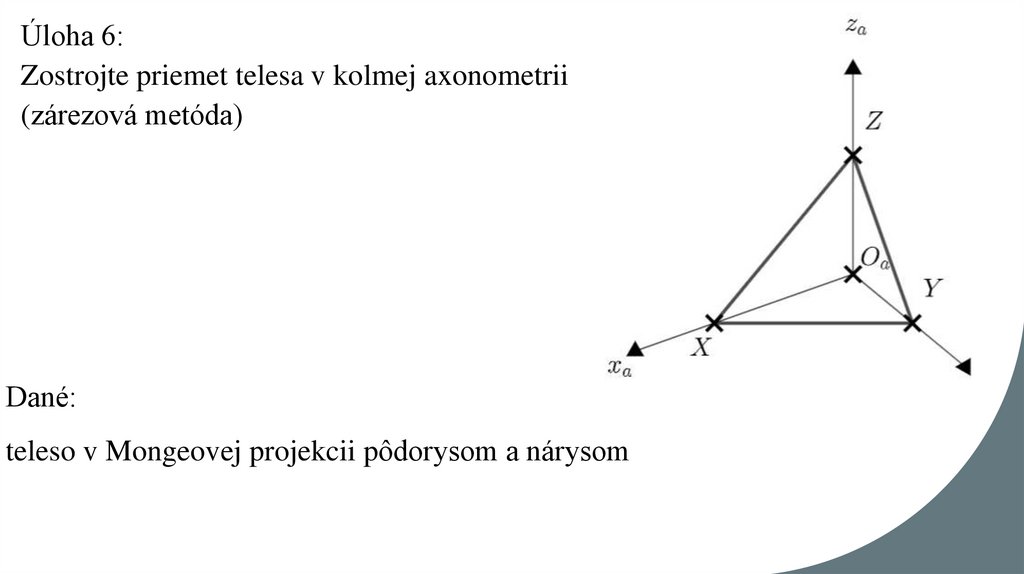 Úloha 6:
Zostrojte priemet telesa v kolmej axonometrii (zárezová metóda)

$z_a$

$Z$

$O_a$

$Y$

$X$

$x_a$

Dané:

teleso v Mongeovej projekcii pôdorysom a nárysom